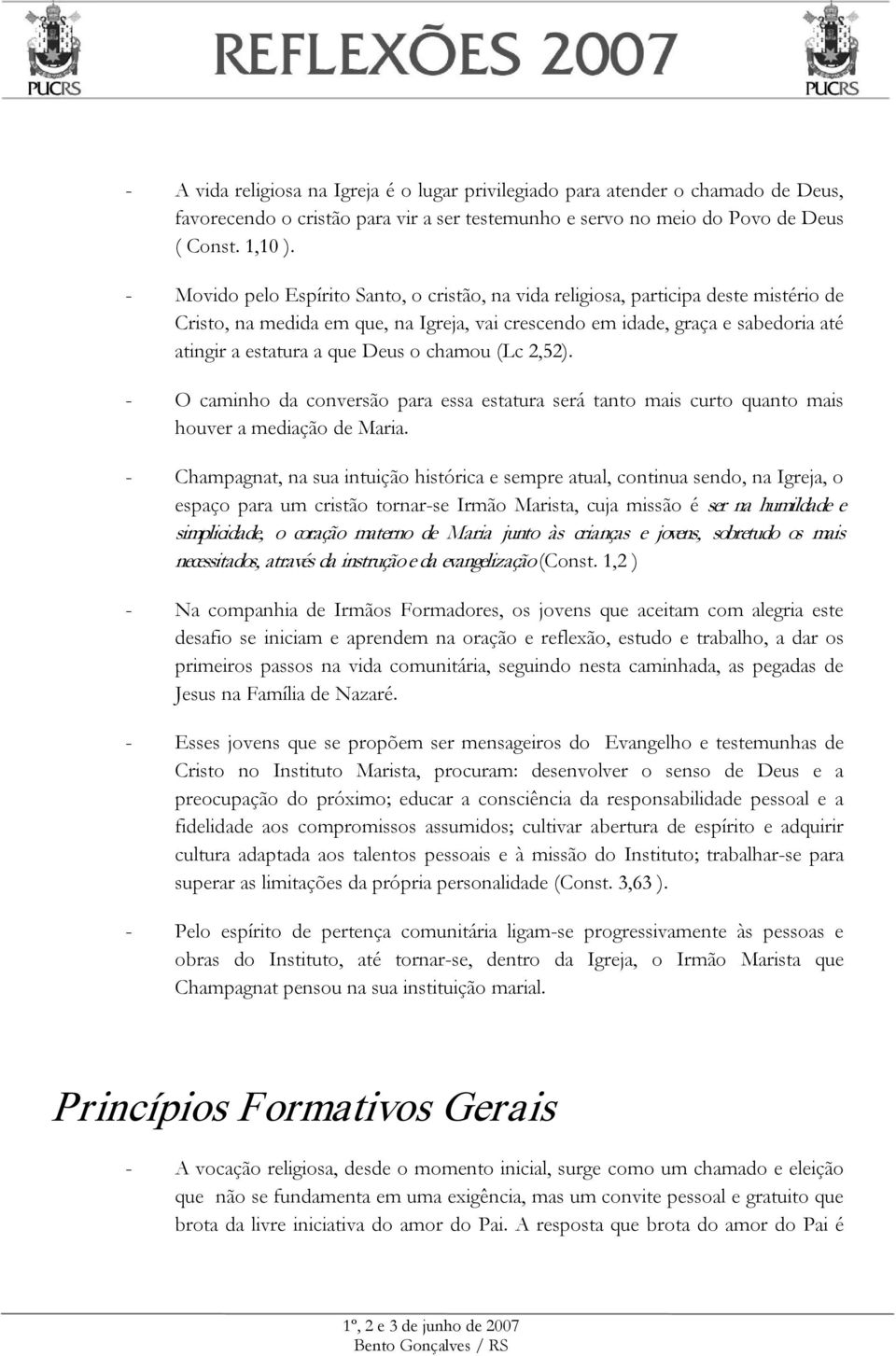 PUCRS REFLEXÕES 2007 PUCRS

- A vida religiosa na Igreja é o lugar privilegiado para atender o chamado de Deus, favorecendo o cristão para vir a ser testemunho e servo no meio do Povo de Deus ( Const. 1,10 ).

- Movido pelo Espírito Santo, o cristão, na vida religiosa, participa deste mistério de Cristo, na medida em que, na Igreja, vai crescendo em idade, graça e sabedoria até atingir a estatura a que Deus o chamou (Lc 2,52).

- O caminho da conversão para essa estatura será tanto mais curto quanto mais houver a mediação de Maria.

- Champagnat, na sua intuição histórica e sempre atual, continua sendo, na Igreja, o espaço para um cristão tornar-se Irmão Marista, cuja missão é ser na humildade e simplicidade, o coração materno de Maria junto às crianças e jovens, sobretudo os mais necessitados, através da instrução e da evangelização (Const. 1,2 )

- Na companhia de Irmãos Formadores, os jovens que aceitam com alegria este desafio se iniciam e aprendem na oração e reflexão, estudo e trabalho, a dar os primeiros passos na vida comunitária, seguindo nesta caminhada, as pegadas de Jesus na Família de Nazaré.

- Esses jovens que se propõem ser mensageiros do Evangelho e testemunhas de Cristo no Instituto Marista, procuram: desenvolver o senso de Deus e a preocupação do próximo; educar a consciência da responsabilidade pessoal e a fidelidade aos compromissos assumidos; cultivar abertura de espírito e adquirir cultura adaptada aos talentos pessoais e à missão do Instituto; trabalhar-se para superar as limitações da própria personalidade (Const. 3,63 ).

- Pelo espírito de pertença comunitária ligam-se progressivamente às pessoas e obras do Instituto, até tornar-se, dentro da Igreja, o Irmão Marista que Champagnat pensou na sua instituição marial.

Princípios Formativos Gerais

- A vocação religiosa, desde o momento inicial, surge como um chamado e eleição que não se fundamenta em uma exigência, mas um convite pessoal e gratuito que brota da livre iniciativa do amor do Pai. A resposta que brota do amor do Pai é

1º, 2 e 3 de junho de 2007
Bento Gonçalves / RS